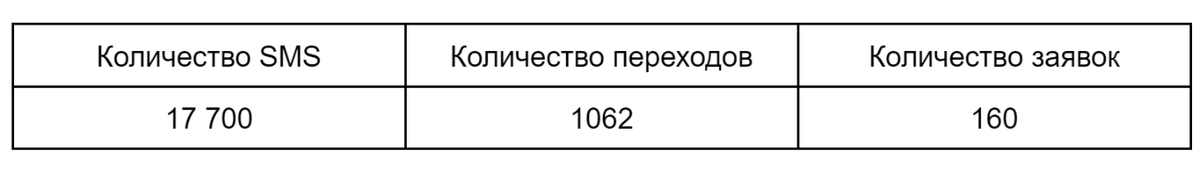 | Количество SMS | Количество переходов | Количество заявок |
|---|---|---|
| 17 700 | 1062 | 160 |